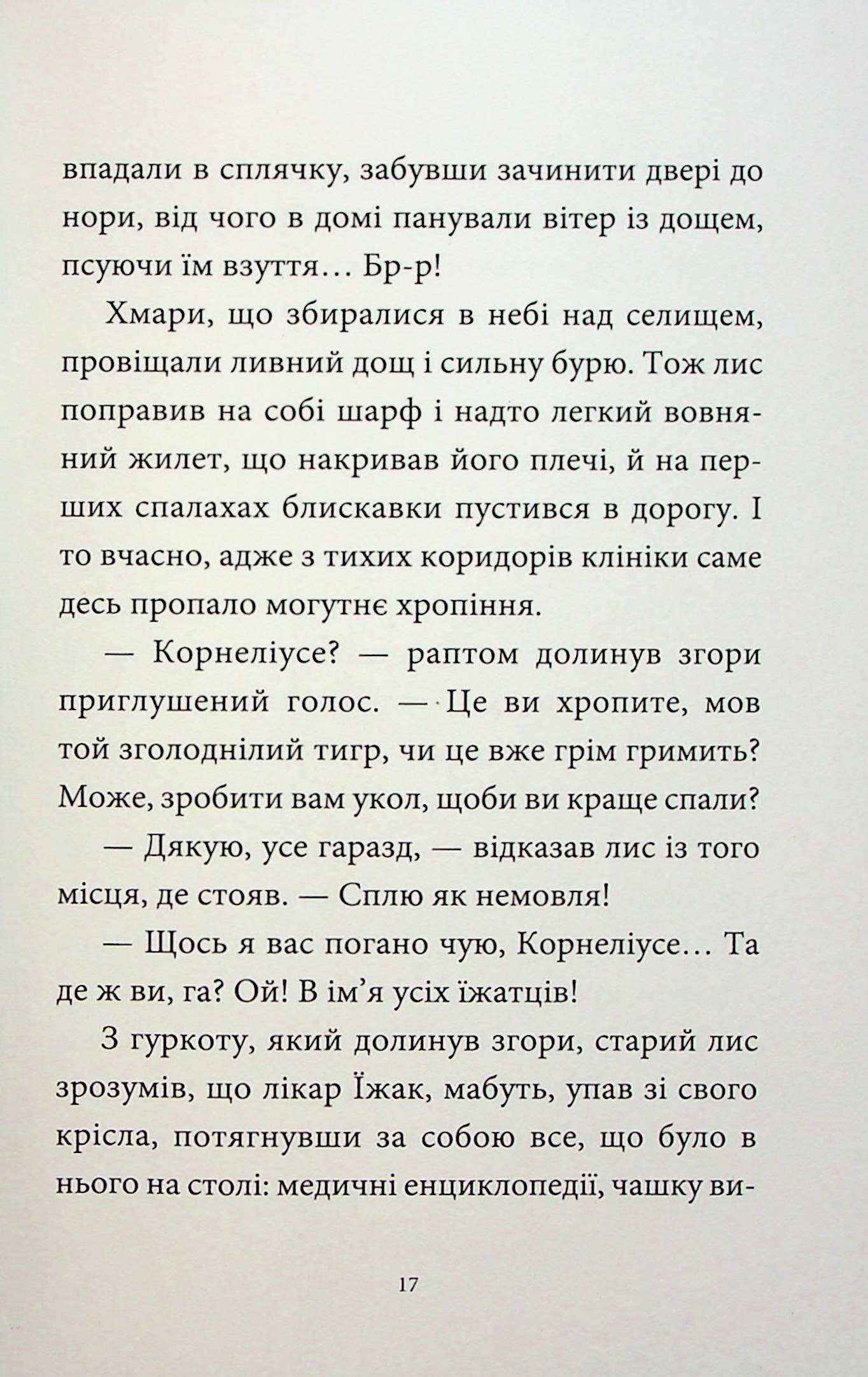 впадали в сплячку, забувши зачинити двері до нори, від чого в домі панували вітер із дощем, псуючи їм взуття... Бр-р!

Хмари, що збиралися в небі над селищем, провіщали ливний дощ і сильну бурю. Тож лис поправив на собі шарф і надто легкий вовняний жилет, що накривав його плечі, й на перших спалахах блискавки пустився в дорогу. І то вчасно, адже з тихих коридорів клініки саме десь пропало могутнє хропіння.

— Корнеліусе? — раптом долинув згори приглушений голос. — Це ви хропите, мов той зголоднілий тигр, чи це вже грім гримить? Може, зробити вам укол, щоби ви краще спали?

— Дякую, усе гаразд, — відказав лис із того місця, де стояв. — Сплю як немовля!

— Щось я вас погано чую, Корнеліусе... Та де ж ви, га? Ой! В ім'я усіх їжатців!

З гуркоту, який долинув згори, старий лис зрозумів, що лікар Їжак, мабуть, упав зі свого крісла, потягнувши за собою все, що було в нього на столі: медичні енциклопедії, чашку ви-

17